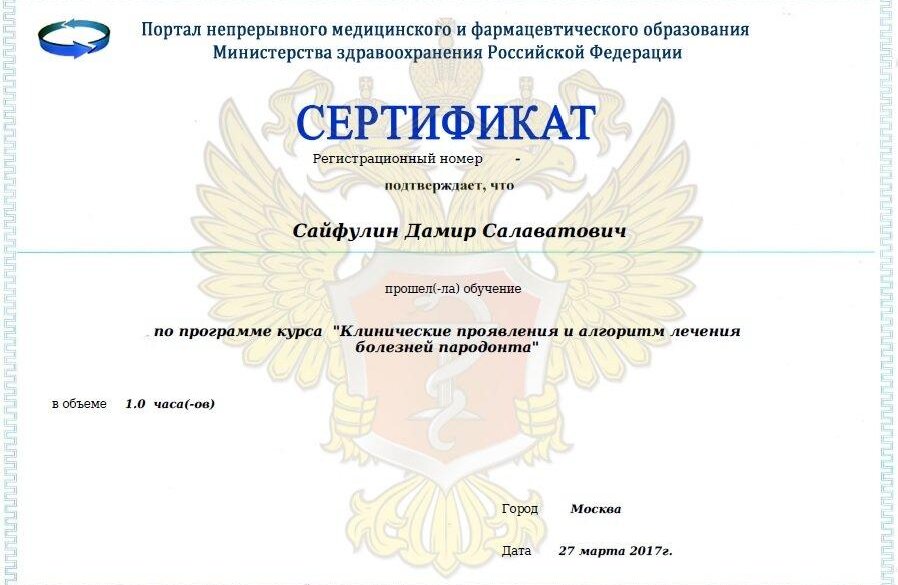 Портал непрерывного медицинского и фармацевтического образования
Министерства здравоохранения Российской Федерации

СЕРТИФИКАТ

Регистрационный номер -

подтверждает, что

Сайфулин Дамир Салаватович

прошел(-ла) обучение

по программе курса "Клинические проявления и алгоритм лечения болезней пародонта"

в объеме 1.0 часа(-ов)

Город Москва

Дата 27 марта 2017г.